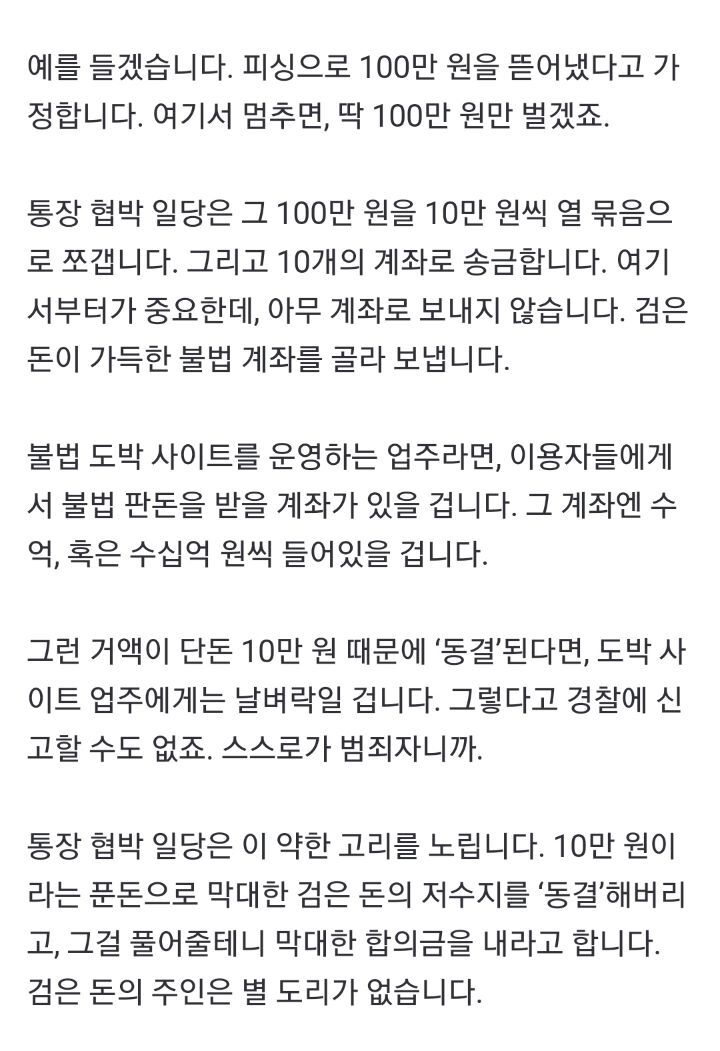 예를 들겠습니다. 피싱으로 100만 원을 뜯어냈다고 가정합니다. 여기서 멈추면, 딱 100만 원만 벌겠죠.

통장 협박 일당은 그 100만 원을 10만 원씩 열 묶음으로 쪼갭니다. 그리고 10개의 계좌로 송금합니다. 여기서부터가 중요한데, 아무 계좌로 보내지 않습니다. 검은 돈이 가득한 불법 계좌를 골라 보냅니다.

불법 도박 사이트를 운영하는 업주라면, 이용자들에게서 불법 판돈을 받을 계좌가 있을 겁니다. 그 계좌엔 수억, 혹은 수십억 원씩 들어있을 겁니다.

그런 거액이 단돈 10만 원 때문에 ‘동결’된다면, 도박 사이트 업주에게는 날벼락일 겁니다. 그렇다고 경찰에 신고할 수도 없죠. 스스로가 범죄자니까.

통장 협박 일당은 이 약한 고리를 노립니다. 10만 원이라는 푼돈으로 막대한 검은 돈의 저수지를 ‘동결’해버리고, 그걸 풀어줄테니 막대한 합의금을 내라고 합니다. 검은 돈의 주인은 별 도리가 없습니다.